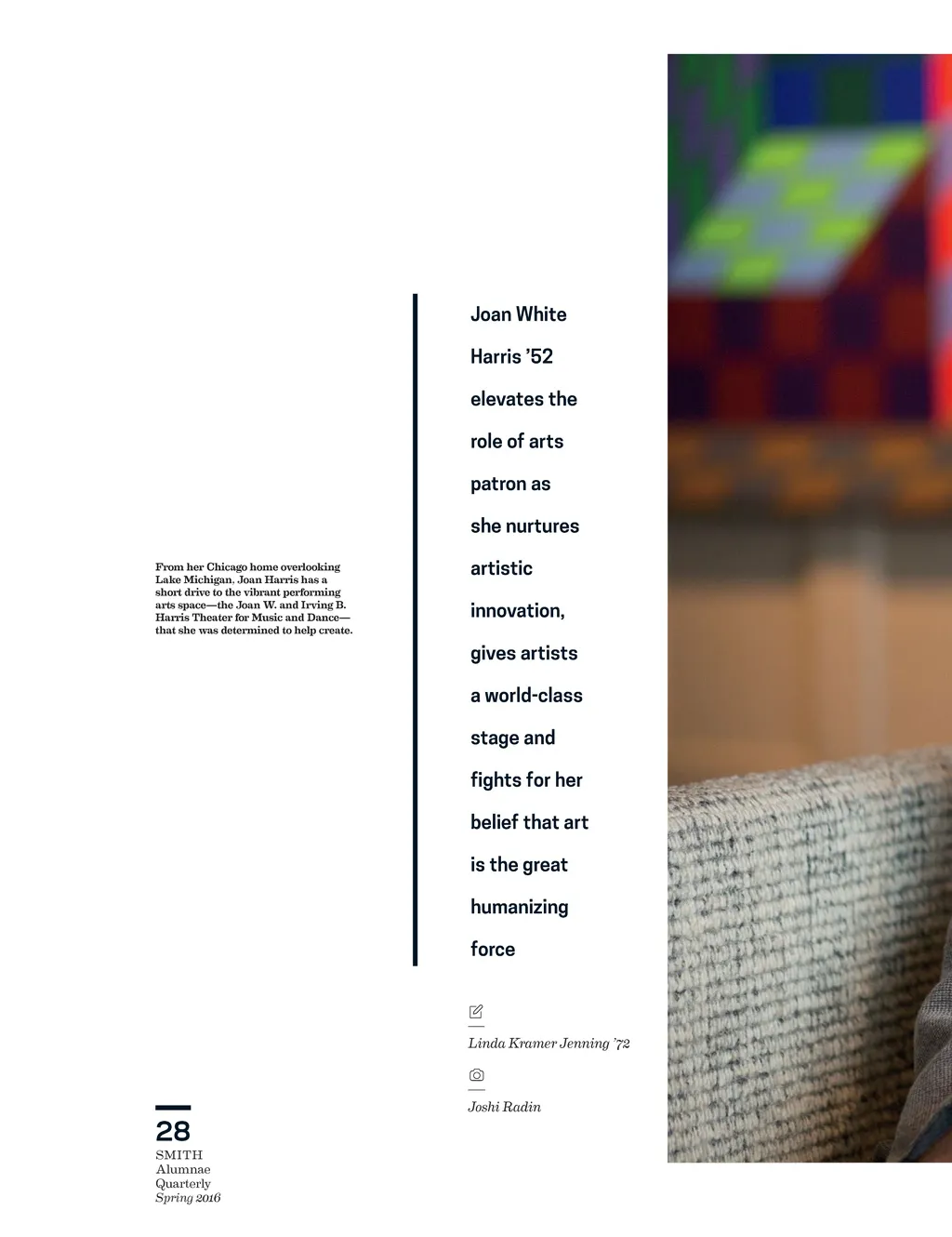 From her Chicago home overlooking Lake Michigan, Joan Harris has a short drive to the vibrant performing arts space—the Joan W. and Irving B. Harris Theater for Music and Dance—that she was determined to help create.

Joan White Harris '52 elevates the role of arts patron as she nurtures artistic innovation, gives artists a world-class stage and fights for her belief that art is the great humanizing force

Linda Kramer Jenning '72

Joshi Radin

28
SMITH
Alumnae
Quarterly
Spring 2016